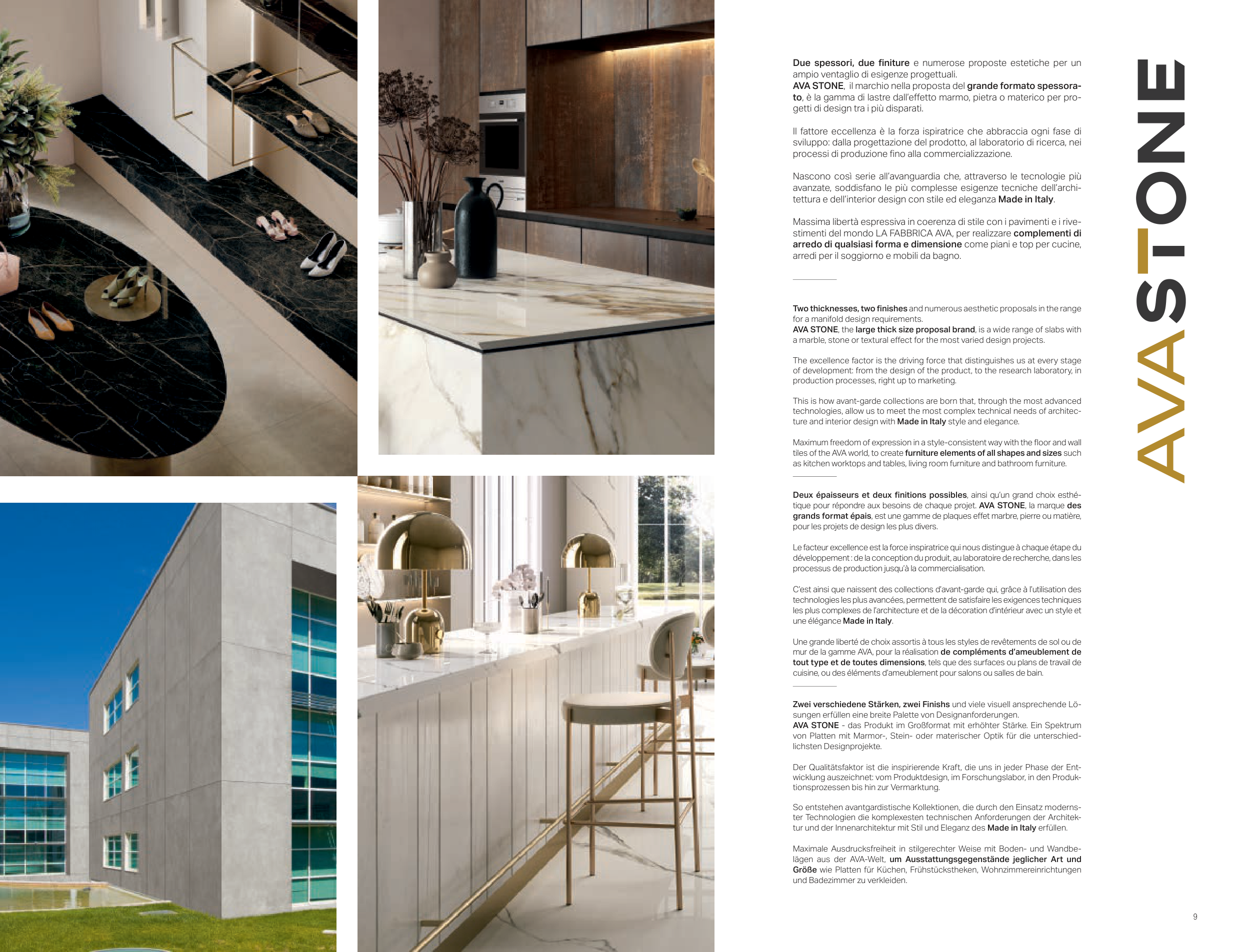 Due spessori, due finiture e numerose proposte estetiche per un ampio ventaglio di esigenze progettuali.
AVA STONE, il marchio nella proposta del grande formato spessorato, è la gamma di lastre dall'effetto marmo, pietra o materico per progetti di design tra i più disparati.

Il fattore eccellenza è la forza ispiratrice che abbraccia ogni fase di sviluppo: dalla progettazione del prodotto, al laboratorio di ricerca, nei processi di produzione fino alla commercializzazione.

Nascono così serie all'avanguardia che, attraverso le tecnologie più avanzate, soddisfano le più complesse esigenze tecniche dell'architettura e dell'interior design con stile ed eleganza Made in Italy.

Massima libertà espressiva in coerenza di stile con i pavimenti e i rivestimenti del mondo LA FABBRICA AVA, per realizzare complementi di arredo di qualsiasi forma e dimensione come piani e top per cucine, arredi per il soggiorno e mobili da bagno.

Two thicknesses, two finishes and numerous aesthetic proposals in the range for a manifold design requirements.
AVA STONE, the large thick size proposal brand, is a wide range of slabs with a marble, stone or textural effect for the most varied design projects.

The excellence factor is the driving force that distinguishes us at every stage of development: from the design of the product, to the research laboratory, in production processes, right up to marketing.

This is how avant-garde collections are born that, through the most advanced technologies, allow us to meet the most complex technical needs of architecture and interior design with Made in Italy style and elegance.

Maximum freedom of expression in a style-consistent way with the floor and wall tiles of the AVA world, to create furniture elements of all shapes and sizes such as kitchen worktops and tables, living room furniture and bathroom furniture.

Deux épaisseurs et deux finitions possibles, ainsi qu'un grand choix esthétique pour répondre aux besoins de chaque projet. AVA STONE, la marque des grands format épais, est une gamme de plaques effet marbre, pierre ou matière, pour les projets de design les plus divers.

Le facteur excellence est la force inspiratrice qui nous distingue à chaque étape du développement : de la conception du produit, au laboratoire de recherche, dans les processus de production jusqu'à la commercialisation.

C'est ainsi que naissent des collections d'avant-garde qui, grâce à l'utilisation des technologies les plus avancées, permettent de satisfaire les exigences techniques les plus complexes de l'architecture et de la décoration d'intérieur avec un style et une élégance Made in Italy.

Une grande liberté de choix assortis à tous les styles de revêtements de sol ou de mur de la gamme AVA, pour la réalisation de compléments d'ameublement de tout type et de toutes dimensions, tels que des surfaces ou plans de travail de cuisine, ou des éléments d'ameublement pour salons ou salles de bain.

Zwei verschiedene Stärken, zwei Finishs und viele visuell ansprechende Lösungen erfüllen eine breite Palette von Designanforderungen.
AVA STONE - das Produkt im Großformat mit erhöhter Stärke. Ein Spektrum von Platten mit Marmor-, Stein- oder materischer Optik für die unterschiedlichsten Designprojekte.

Der Qualitätsfaktor ist die inspirierende Kraft, die uns in jeder Phase der Entwicklung auszeichnet: vom Produktdesign, im Forschungslabor, in den Produktionsprozessen bis hin zur Vermarktung.

So entstehen avantgardistische Kollektionen, die durch den Einsatz modernster Technologien die komplexesten technischen Anforderungen der Architektur und der Innenarchitektur mit Stil und Eleganz des Made in Italy erfüllen.

Maximale Ausdrucksfreiheit in stilgerechter Weise mit Boden- und Wandbelägen aus der AVA-Welt, um Ausstattungsgegenstände jeglicher Art und Größe wie Platten für Küchen, Frühstückstheken, Wohnzimmereinrichtungen und Badezimmer zu verkleiden.

AVASTONE

9